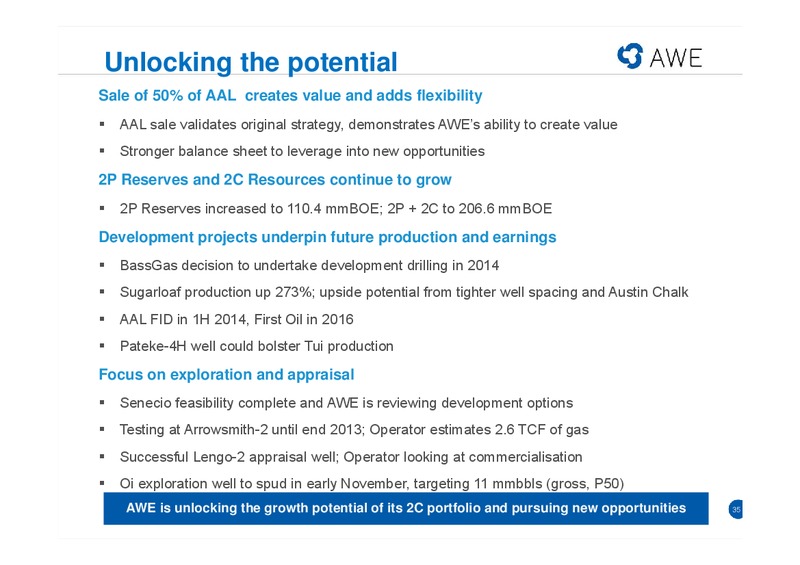 Unlocking the potential

AWE

Sale of 50% of AAL creates value and adds flexibility

▪ AAL sale validates original strategy, demonstrates AWE's ability to create value

▪ Stronger balance sheet to leverage into new opportunities

2P Reserves and 2C Resources continue to grow

▪ 2P Reserves increased to 110.4 mmBOE; 2P + 2C to 206.6 mmBOE

Development projects underpin future production and earnings

▪ BassGas decision to undertake development drilling in 2014

▪ Sugarloaf production up 273%; upside potential from tighter well spacing and Austin Chalk

▪ AAL FID in 1H 2014, First Oil in 2016

▪ Pateke-4H well could bolster Tui production

Focus on exploration and appraisal

▪ Senecio feasibility complete and AWE is reviewing development options

▪ Testing at Arrowsmith-2 until end 2013; Operator estimates 2.6 TCF of gas

▪ Successful Lengo-2 appraisal well; Operator looking at commercialisation

▪ Oi exploration well to spud in early November, targeting 11 mmbbls (gross, P50)

AWE is unlocking the growth potential of its 2C portfolio and pursuing new opportunities

35